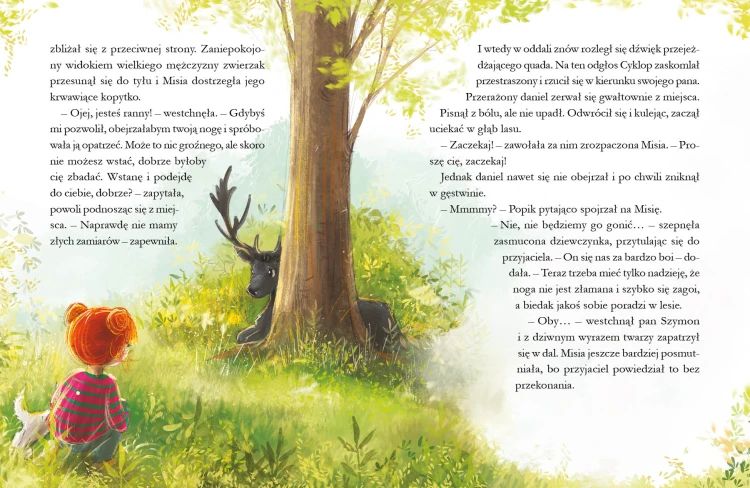 zbliżał się z przeciwnej strony. Zaniepokojony widokiem wielkiego mężczyzny zwierzak przesunął się do tyłu i Misia dostrzegła jego krwawiące kopytko.

– Ojej, jesteś ranny! – westchnęła. – Gdybyś mi pozwolił, obejrzałabym twoją nogę i spróbowała ją opatrzeć. Może to nic groźnego, ale skoro nie możesz wstać, dobrze byłoby cię zbadać. Wstanę i podejdę do ciebie, dobrze? – zapytała, powoli podnosząc się z miejsca. – Naprawdę nie mamy złych zamiarów – zapewniła.

I wtedy w oddali znów rozległ się dźwięk przejeżdżającego quada. Na ten odgłos Cyklop zaskomlał przestraszony i rzucił się w kierunku swojego pana. Przerażony daniel zerwał się gwałtownie z miejsca. Pisnął z bólu, ale nie upadł. Odwrócił się i kulejąc, zaczął uciekać w głąb lasu.

– Zaczekaj! – zawołała za nim zrozpaczona Misia. – Proszę cię, zaczekaj!

Jednak daniel nawet się nie obejrzał i po chwili zniknął w gęstwinie.

– Mmmmy? – Popik pytająco spojrzał na Misię.

– Nie, nie będziemy go gonić… – szepnęła zasmucona dziewczynka, przytulając się do przyjaciela. – On się nas za bardzo boi – dodała. – Teraz trzeba mieć tylko nadzieję, że noga nie jest złamana i szybko się zagoi, a biedak jakoś sobie poradzi w lesie.

– Oby… – westchnął pan Szymon i z dziwnym wyrazem twarzy zapatrzył się w dal. Misia jeszcze bardziej posmutniała, bo przyjaciel powiedział to bez przekonania.